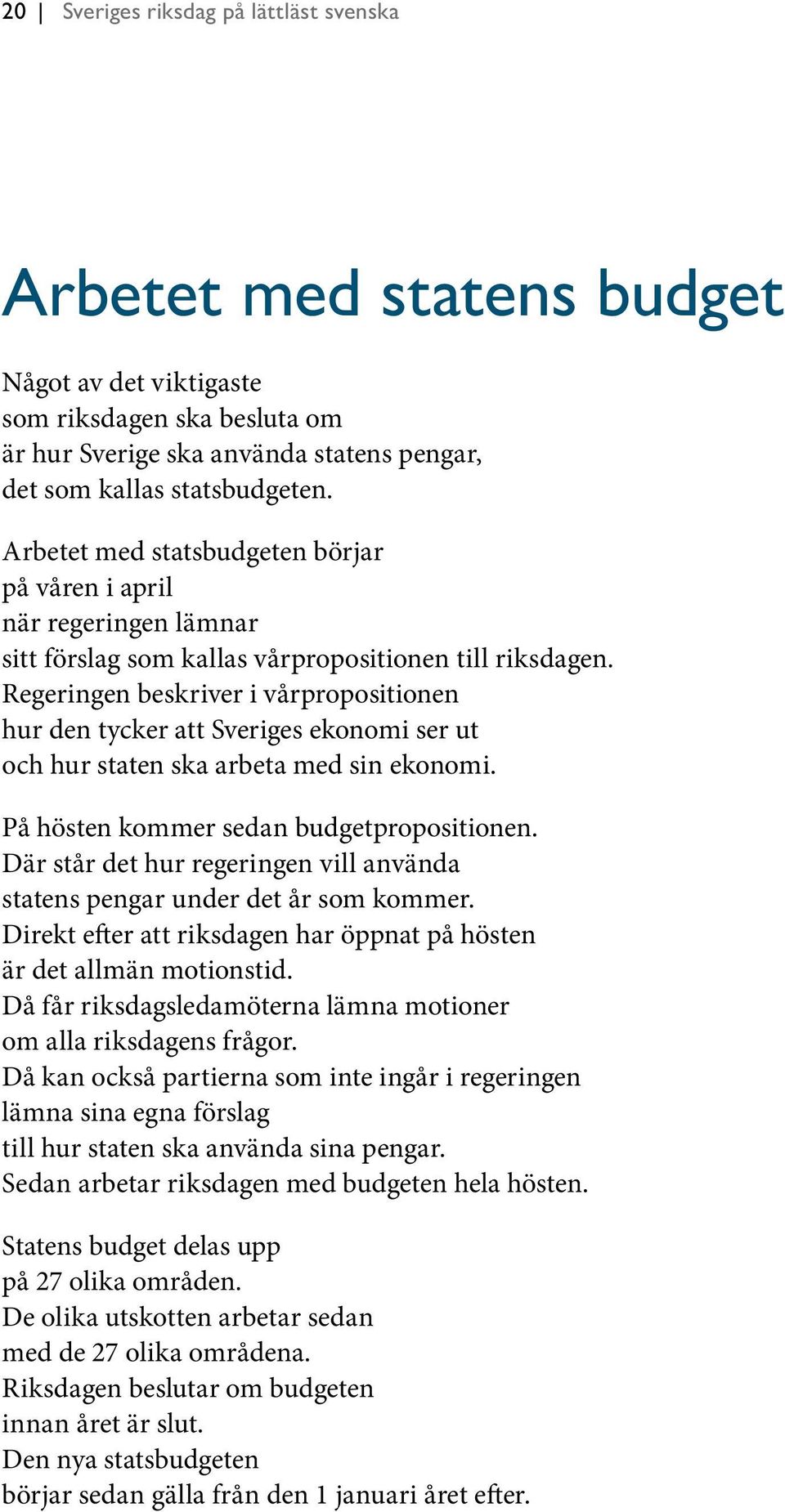 20 | Sveriges riksdag på lättläst svenska

Arbetet med statens budget

Något av det viktigaste
som riksdagen ska besluta om
är hur Sverige ska använda statens pengar,
det som kallas statsbudgeten.

Arbetet med statsbudgeten börjar
på våren i april
när regeringen lämnar
sitt förslag som kallas vårpropositionen till riksdagen.
Regeringen beskriver i vårpropositionen
hur den tycker att Sveriges ekonomi ser ut
och hur staten ska arbeta med sin ekonomi.

På hösten kommer sedan budgetpropositionen.
Där står det hur regeringen vill använda
statens pengar under det år som kommer.
Direkt efter att riksdagen har öppnat på hösten
är det allmän motionstid.
Då får riksdagsledamöterna lämna motioner
om alla riksdagens frågor.
Då kan också partierna som inte ingår i regeringen
lämna sina egna förslag
till hur staten ska använda sina pengar.
Sedan arbetar riksdagen med budgeten hela hösten.

Statens budget delas upp
på 27 olika områden.
De olika utskotten arbetar sedan
med de 27 olika områdena.
Riksdagen beslutar om budgeten
innan året är slut.
Den nya statsbudgeten
börjar sedan gälla från den 1 januari året efter.